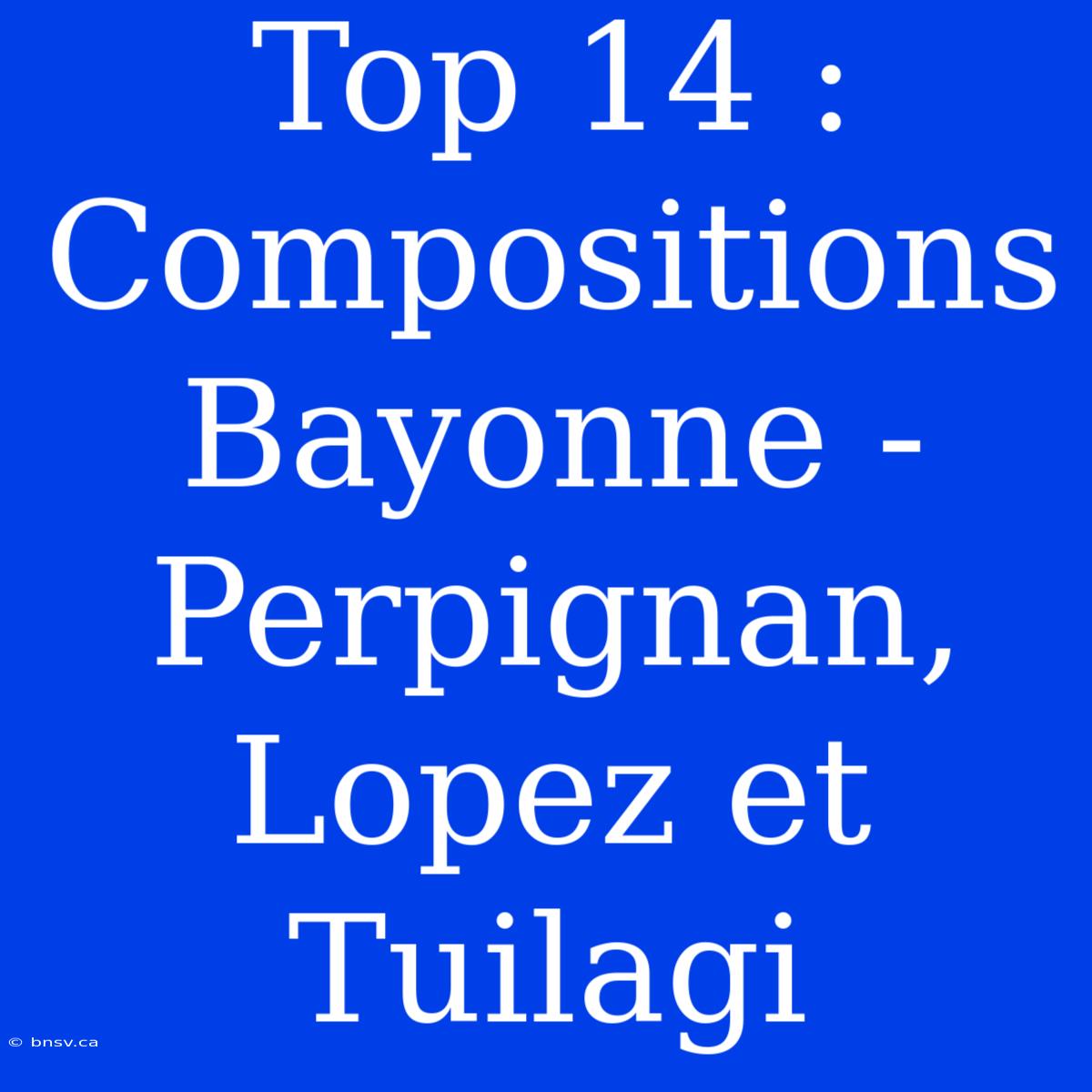 Top 14 : Compositions Bayonne - Perpignan, Lopez et Tuilagi

© bnsv.ca